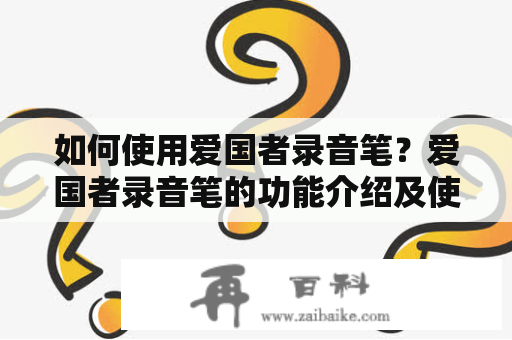 如何使用爱国者录音笔？爱国者录音笔的功能介绍及使

再 百科
www.zaibaike.com